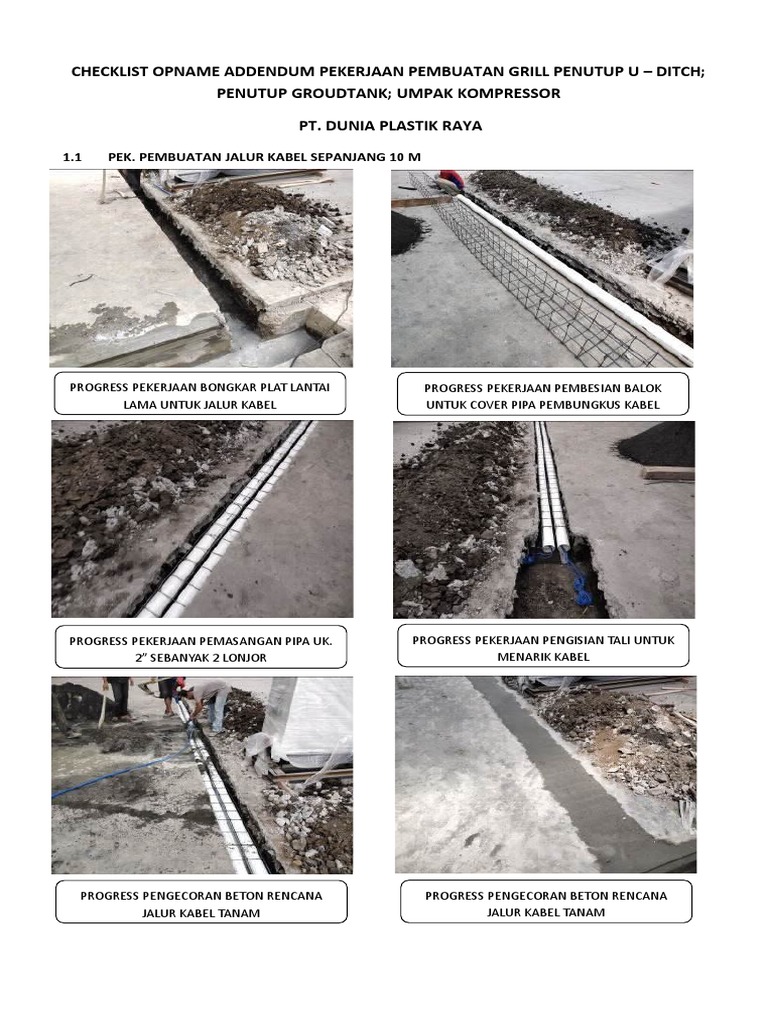 CHECKLIST OPNAME ADDENDUM PEKERJAAN PEMBUATAN GRILL PENUTUP U – DITCH; PENUTUP GROUDTANK; UMPAK KOMPRESSOR

PT. DUNIA PLASTIK RAYA

1.1 PEK. PEMBUATAN JALUR KABEL SEPANJANG 10 M

PROGRESS PEKERJAAN BONGKAR PLAT LANTAI LAMA UNTUK JALUR KABEL

PROGRESS PEKERJAAN PEMBESIAN BALOK UNTUK COVER PIPA PEMBUNGKUS KABEL

PROGRESS PEKERJAAN PEMASANGAN PIPA UK. 2" SEBANYAK 2 LONJOR

PROGRESS PEKERJAAN PENGISIAN TALI UNTUK MENARIK KABEL

PROGRESS PENGECORAN BETON RENCANA JALUR KABEL TANAM

PROGRESS PENGECORAN BETON RENCANA JALUR KABEL TANAM